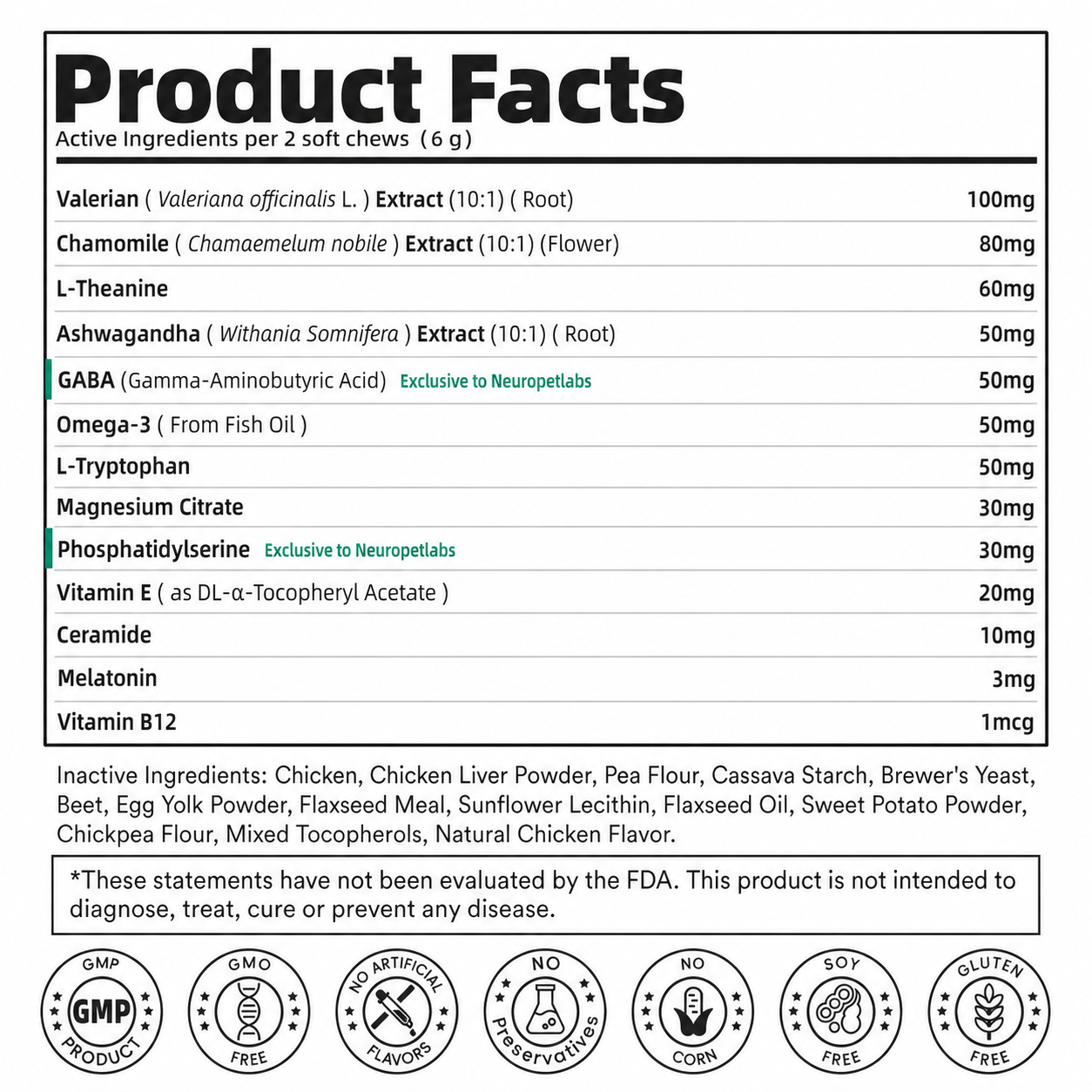 Product Facts
Active Ingredients per 2 soft chews (6 g)

| | |
|---|---|
| Valerian ( Valeriana officinalis L. ) Extract (10:1) ( Root) | 100mg |
| Chamomile ( Chamaemelum nobile ) Extract (10:1) (Flower) | 80mg |
| L-Theanine | 60mg |
| Ashwagandha ( Withania Somnifera ) Extract (10:1) ( Root) | 50mg |
| GABA (Gamma-Aminobutyric Acid) Exclusive to Neuropetlabs | 50mg |
| Omega-3 ( From Fish Oil ) | 50mg |
| L-Tryptophan | 50mg |
| Magnesium Citrate | 30mg |
| Phosphatidylserine Exclusive to Neuropetlabs | 30mg |
| Vitamin E ( as DL-α-Tocopheryl Acetate ) | 20mg |
| Ceramide | 10mg |
| Melatonin | 3mg |
| Vitamin B12 | 1mcg |

Inactive Ingredients: Chicken, Chicken Liver Powder, Pea Flour, Cassava Starch, Brewer's Yeast, Beet, Egg Yolk Powder, Flaxseed Meal, Sunflower Lecithin, Flaxseed Oil, Sweet Potato Powder, Chickpea Flour, Mixed Tocopherols, Natural Chicken Flavor.

*These statements have not been evaluated by the FDA. This product is not intended to diagnose, treat, cure or prevent any disease.

GMP GMP PRODUCT
GMO FREE
NO ARTIFICIAL FLAVORS
NO Preservatives
NO CORN
SOY FREE
GLUTEN FREE